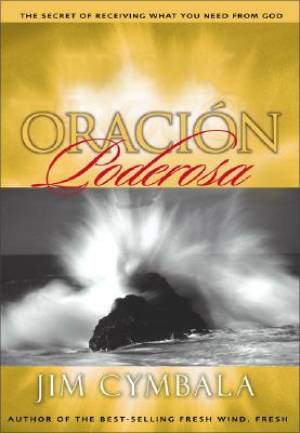 THE SECRET OF RECEIVING WHAT YOU NEED FROM GOD

ORACIÓN
Poderosa

JIM CYMBALA

AUTHOR OF THE BEST-SELLING FRESH WIND, FRESH